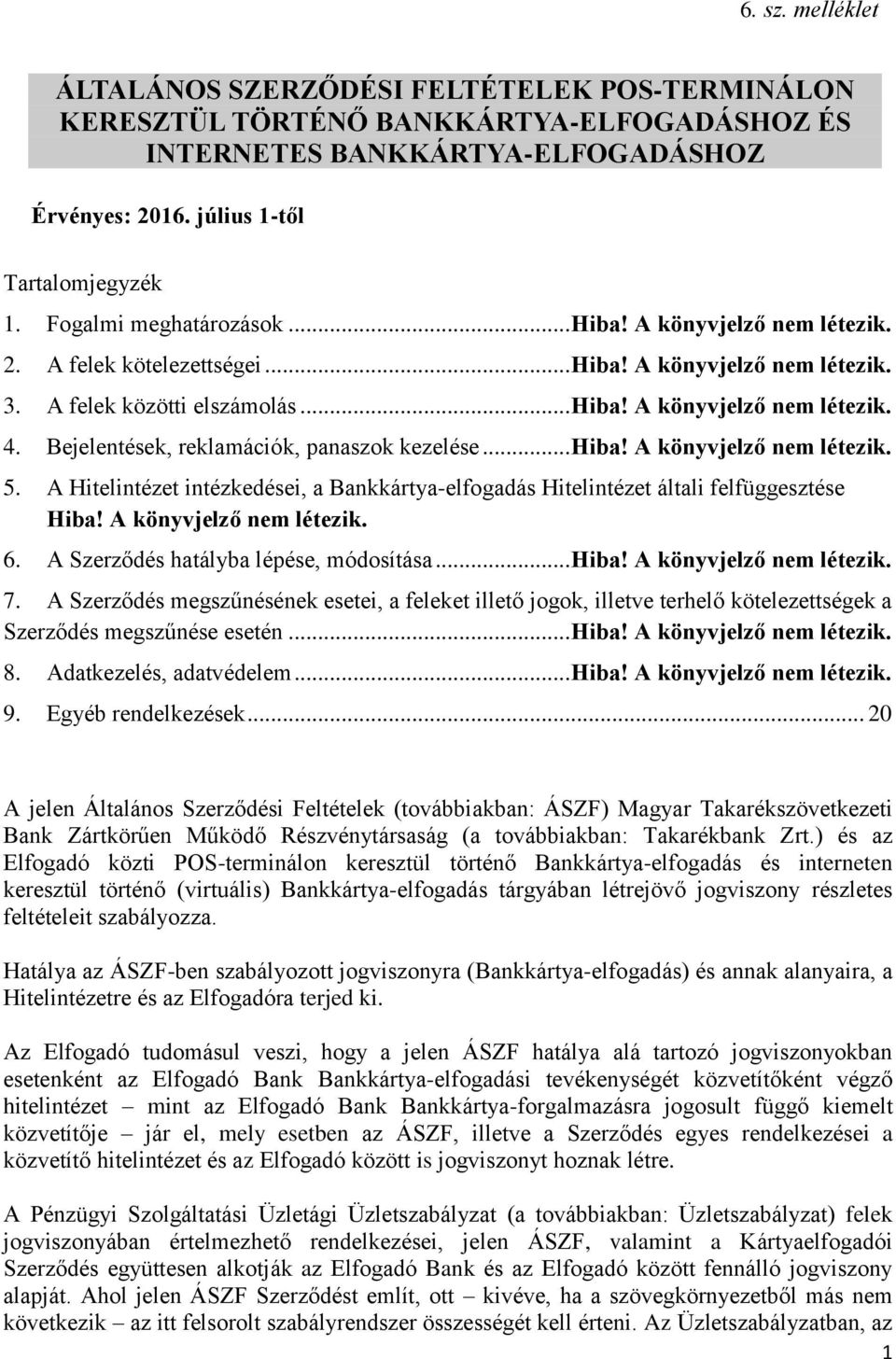 6. sz. melléklet

ÁLTALÁNOS SZERZŐDÉSI FELTÉTELEK POS-TERMINÁLON KERESZTÜL TÖRTÉNŐ BANKKÁRTYA-ELFOGADÁSHOZ ÉS INTERNETES BANKKÁRTYA-ELFOGADÁSHOZ

Érvényes: 2016. július 1-től

Tartalomjegyzék

1. Fogalmi meghatározások ...Hiba! A könyvjelző nem létezik.
2. A felek kötelezettségei ...Hiba! A könyvjelző nem létezik.
3. A felek közötti elszámolás ...Hiba! A könyvjelző nem létezik.
4. Bejelentések, reklamációk, panaszok kezelése ...Hiba! A könyvjelző nem létezik.
5. A Hitelintézet intézkedései, a Bankkártya-elfogadás Hitelintézet általi felfüggesztése Hiba! A könyvjelző nem létezik.
6. A Szerződés hatályba lépése, módosítása ...Hiba! A könyvjelző nem létezik.
7. A Szerződés megszűnésének esetei, a feleket illető jogok, illetve terhelő kötelezettségek a Szerződés megszűnése esetén ...Hiba! A könyvjelző nem létezik.
8. Adatkezelés, adatvédelem ...Hiba! A könyvjelző nem létezik.
9. Egyéb rendelkezések ... 20

A jelen Általános Szerződési Feltételek (továbbiakban: ÁSZF) Magyar Takarékszövetkezeti Bank Zártkörűen Működő Részvénytársaság (a továbbiakban: Takarékbank Zrt.) és az Elfogadó közti POS-terminálon keresztül történő Bankkártya-elfogadás és interneten keresztül történő (virtuális) Bankkártya-elfogadás tárgyában létrejövő jogviszony részletes feltételeit szabályozza.

Hatálya az ÁSZF-ben szabályozott jogviszonyra (Bankkártya-elfogadás) és annak alanyaira, a Hitelintézetre és az Elfogadóra terjed ki.

Az Elfogadó tudomásul veszi, hogy a jelen ÁSZF hatálya alá tartozó jogviszonyokban esetenként az Elfogadó Bank Bankkártya-elfogadási tevékenységét közvetítőként végző hitelintézet – mint az Elfogadó Bank Bankkártya-forgalmazásra jogosult függő kiemelt közvetítője – jár el, mely esetben az ÁSZF, illetve a Szerződés egyes rendelkezései a közvetítő hitelintézet és az Elfogadó között is jogviszonyt hoznak létre.

A Pénzügyi Szolgáltatási Üzletági Üzletszabályzat (a továbbiakban: Üzletszabályzat) felek jogviszonyában értelmezhető rendelkezései, jelen ÁSZF, valamint a Kártyaelfogadói Szerződés együttesen alkotják az Elfogadó Bank és az Elfogadó között fennálló jogviszony alapját. Ahol jelen ÁSZF Szerződést említ, ott – kivéve, ha a szövegkörnyezetből más nem következik – az itt felsorolt szabályrendszer összességét kell érteni. Az Üzletszabályzatban, az

1